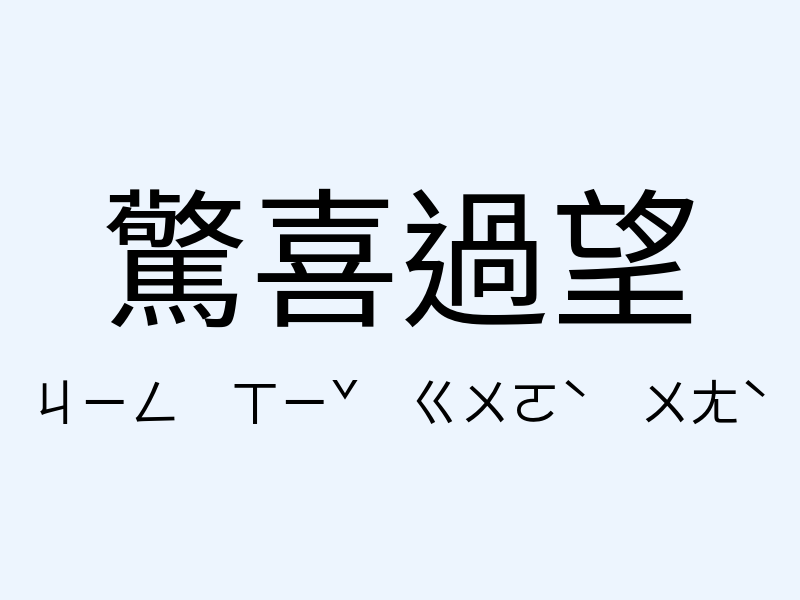 驚喜過望

ㄐㄧㄥ ㄒㄧˇ ㄍㄨㄛˋ ㄨㄤˋ